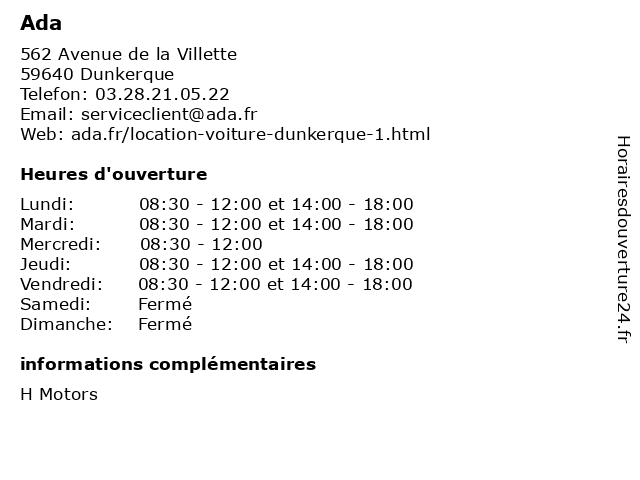 Ada

562 Avenue de la Villette
59640 Dunkerque
Telefon: 03.28.21.05.22
Email: serviceclient@ada.fr
Web: ada.fr/location-voiture-dunkerque-1.html

Heures d'ouverture

| | |
|---|---|
| Lundi: | 08:30 - 12:00 et 14:00 - 18:00 |
| Mardi: | 08:30 - 12:00 et 14:00 - 18:00 |
| Mercredi: | 08:30 - 12:00 |
| Jeudi: | 08:30 - 12:00 et 14:00 - 18:00 |
| Vendredi: | 08:30 - 12:00 et 14:00 - 18:00 |
| Samedi: | Fermé |
| Dimanche: | Fermé |

informations complémentaires

H Motors

Horairesdouverture24.fr